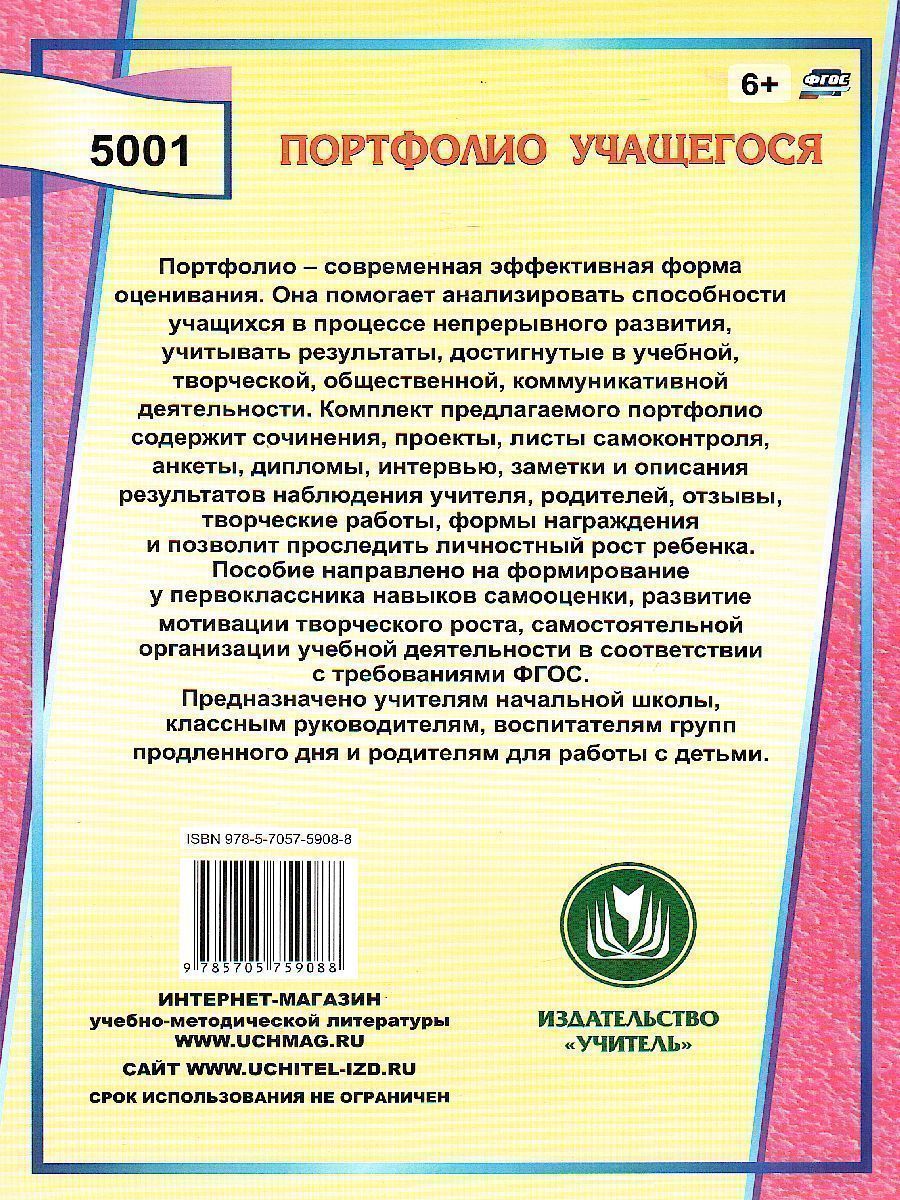 6+

ФГОС

5001

ПОРТФОЛИО УЧАЩЕГОСЯ

Портфолио – современная эффективная форма оценивания. Она помогает анализировать способности учащихся в процессе непрерывного развития, учитывать результаты, достигнутые в учебной, творческой, общественной, коммуникативной деятельности. Комплект предлагаемого портфолио содержит сочинения, проекты, листы самоконтроля, анкеты, дипломы, интервью, заметки и описания результатов наблюдения учителя, родителей, отзывы, творческие работы, формы награждения и позволит проследить личностный рост ребенка.

Пособие направлено на формирование у первоклассника навыков самооценки, развитие мотивации творческого роста, самостоятельной организации учебной деятельности в соответствии с требованиями ФГОС.

Предназначено учителям начальной школы, классным руководителям, воспитателям групп продленного дня и родителям для работы с детьми.

ISBN 978-5-7057-5908-8

9 785705 759088

ИНТЕРНЕТ-МАГАЗИН
учебно-методической литературы
WWW.UCHMAG.RU

САЙТ WWW.UCHITEL-IZD.RU

СРОК ИСПОЛЬЗОВАНИЯ НЕ ОГРАНИЧЕН

ИЗДАТЕЛЬСТВО
«УЧИТЕЛЬ»